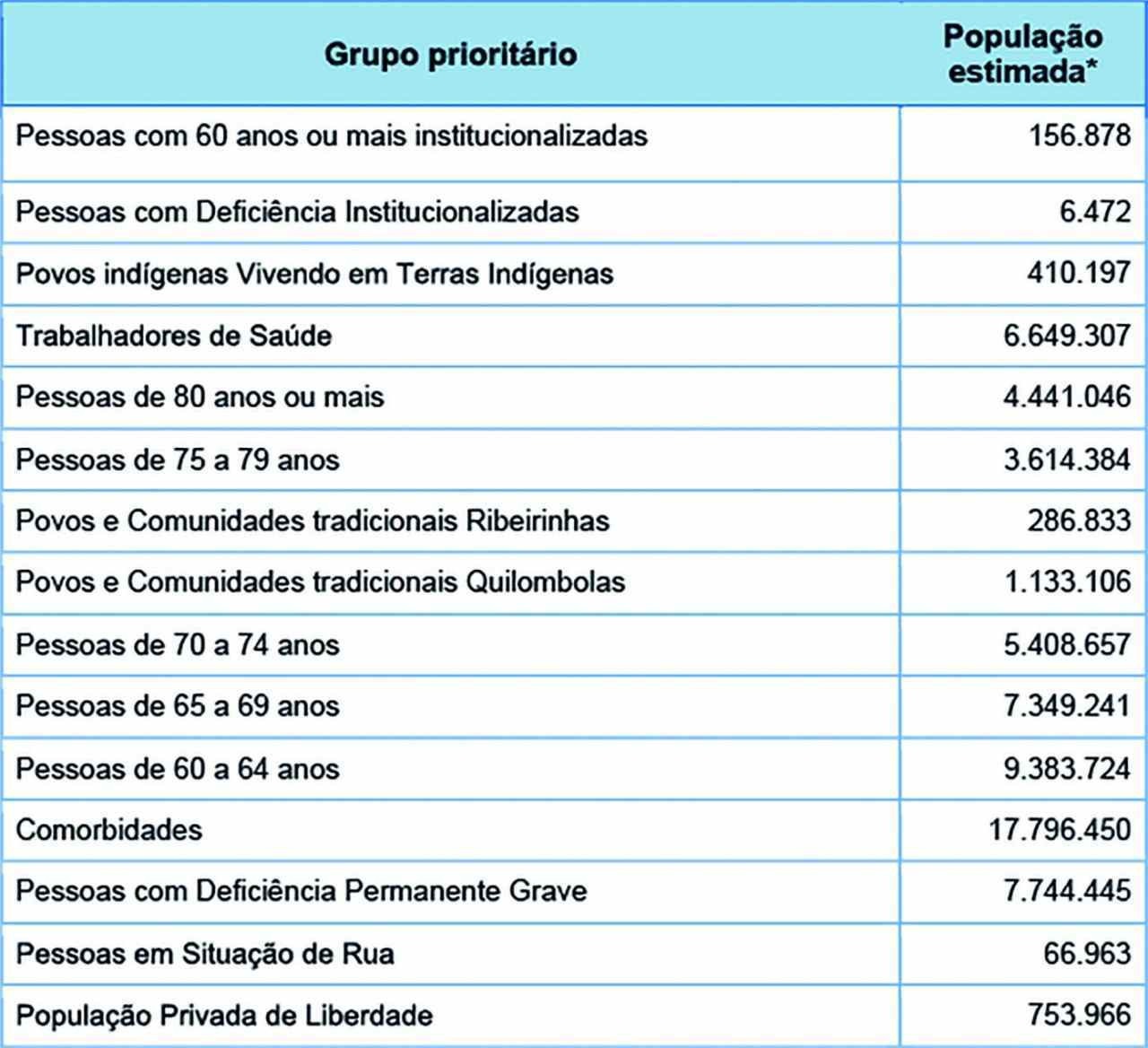 | Grupo prioritário | População estimada* |
|---|---|
| Pessoas com 60 anos ou mais institucionalizadas | 156.878 |
| Pessoas com Deficiência Institucionalizadas | 6.472 |
| Povos indígenas Vivendo em Terras Indígenas | 410.197 |
| Trabalhadores de Saúde | 6.649.307 |
| Pessoas de 80 anos ou mais | 4.441.046 |
| Pessoas de 75 a 79 anos | 3.614.384 |
| Povos e Comunidades tradicionais Ribeirinhas | 286.833 |
| Povos e Comunidades tradicionais Quilombolas | 1.133.106 |
| Pessoas de 70 a 74 anos | 5.408.657 |
| Pessoas de 65 a 69 anos | 7.349.241 |
| Pessoas de 60 a 64 anos | 9.383.724 |
| Comorbidades | 17.796.450 |
| Pessoas com Deficiência Permanente Grave | 7.744.445 |
| Pessoas em Situação de Rua | 66.963 |
| População Privada de Liberdade | 753.966 |